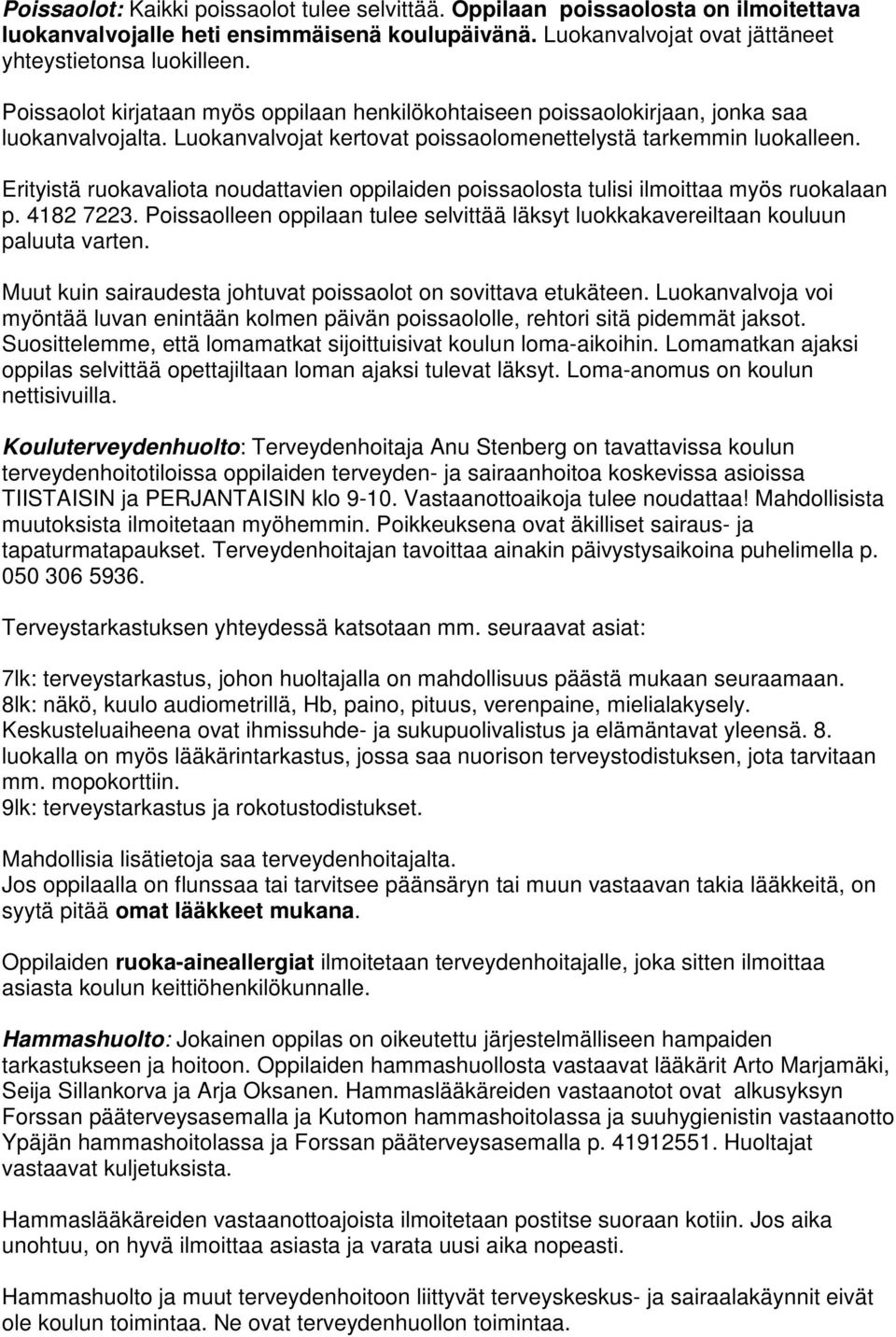 Poissaolot: Kaikki poissaolot tulee selvittää. Oppilaan poissaolosta on ilmoitettava luokanvalvojalle heti ensimmäisenä koulupäivänä. Luokanvalvojat ovat jättäneet yhteystietonsa luokilleen.

Poissaolot kirjataan myös oppilaan henkilökohtaiseen poissaolokirjaan, jonka saa luokanvalvojalta. Luokanvalvojat kertovat poissaolomenettelystä tarkemmin luokalleen.

Erityistä ruokavaliota noudattavien oppilaiden poissaolosta tulisi ilmoittaa myös ruokalaan p. 4182 7223. Poissaolleen oppilaan tulee selvittää läksyt luokkakavereiltaan kouluun paluuta varten.

Muut kuin sairaudesta johtuvat poissaolot on sovittava etukäteen. Luokanvalvoja voi myöntää luvan enintään kolmen päivän poissaololle, rehtori sitä pidemmät jaksot. Suosittelemme, että lomamatkat sijoittuisivat koulun loma-aikoihin. Lomamatkan ajaksi oppilas selvittää opettajiltaan loman ajaksi tulevat läksyt. Loma-anomus on koulun nettisivuilla.

Kouluterveydenhuolto: Terveydenhoitaja Anu Stenberg on tavattavissa koulun terveydenhoitotiloissa oppilaiden terveyden- ja sairaanhoitoa koskevissa asioissa TIISTAISIN ja PERJANTAISIN klo 9-10. Vastaanottoaikoja tulee noudattaa! Mahdollisista muutoksista ilmoitetaan myöhemmin. Poikkeuksena ovat äkilliset sairaus- ja tapaturmatapaukset. Terveydenhoitajan tavoittaa ainakin päivystysaikoina puhelimella p. 050 306 5936.

Terveystarkastuksen yhteydessä katsotaan mm. seuraavat asiat:

7lk: terveystarkastus, johon huoltajalla on mahdollisuus päästä mukaan seuraamaan.
8lk: näkö, kuulo audiometrillä, Hb, paino, pituus, verenpaine, mielialakysely. Keskusteluaiheena ovat ihmissuhde- ja sukupuolivalistus ja elämäntavat yleensä. 8. luokalla on myös lääkärintarkastus, jossa saa nuorison terveystodistuksen, jota tarvitaan mm. mopokorttiin.
9lk: terveystarkastus ja rokotustodistukset.

Mahdollisia lisätietoja saa terveydenhoitajalta.
Jos oppilaalla on flunssaa tai tarvitsee päänsäryn tai muun vastaavan takia lääkkeitä, on syytä pitää omat lääkkeet mukana.

Oppilaiden ruoka-aineallergiat ilmoitetaan terveydenhoitajalle, joka sitten ilmoittaa asiasta koulun keittiöhenkilökunnalle.

Hammashuolto: Jokainen oppilas on oikeutettu järjestelmälliseen hampaiden tarkastukseen ja hoitoon. Oppilaiden hammashuollosta vastaavat lääkärit Arto Marjamäki, Seija Sillankorva ja Arja Oksanen. Hammaslääkäreiden vastaanotot ovat alkusyksyn Forssan pääterveysasemalla ja Kutomon hammashoitolassa ja suuhygienistin vastaanotto Ypäjän hammashoitolassa ja Forssan pääterveysasemalla p. 41912551. Huoltajat vastaavat kuljetuksista.

Hammaslääkäreiden vastaanottoajoista ilmoitetaan postitse suoraan kotiin. Jos aika unohtuu, on hyvä ilmoittaa asiasta ja varata uusi aika nopeasti.

Hammashuolto ja muut terveydenhoitoon liittyvät terveyskeskus- ja sairaalakäynnit eivät ole koulun toimintaa. Ne ovat terveydenhuollon toimintaa.